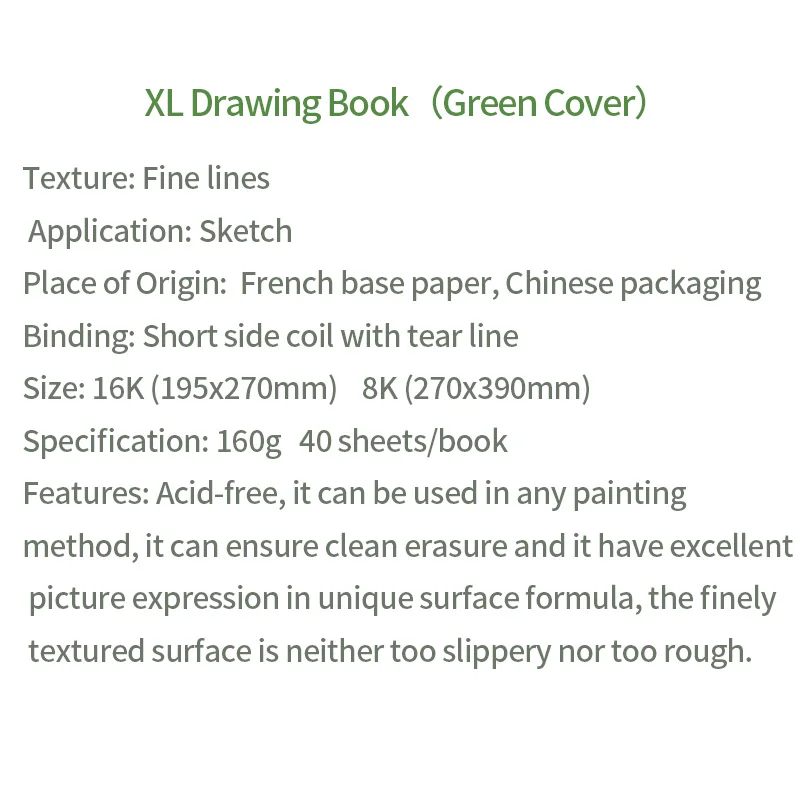 XL Drawing Book （Green Cover）

Texture: Fine lines
Application: Sketch
Place of Origin: French base paper, Chinese packaging
Binding: Short side coil with tear line
Size: 16K (195x270mm) 8K (270x390mm)
Specification: 160g 40 sheets/book
Features: Acid-free, it can be used in any painting method, it can ensure clean erasure and it have excellent picture expression in unique surface formula, the finely textured surface is neither too slippery nor too rough.